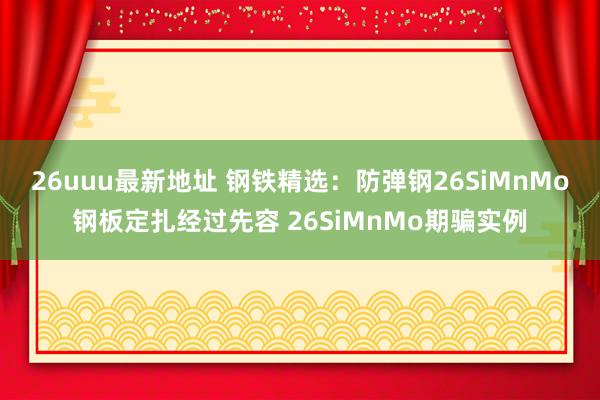 26uuu最新地址 钢铁精选：防弹钢26SiMnMo钢板定扎经过先容 26SiMnMo期骗实例